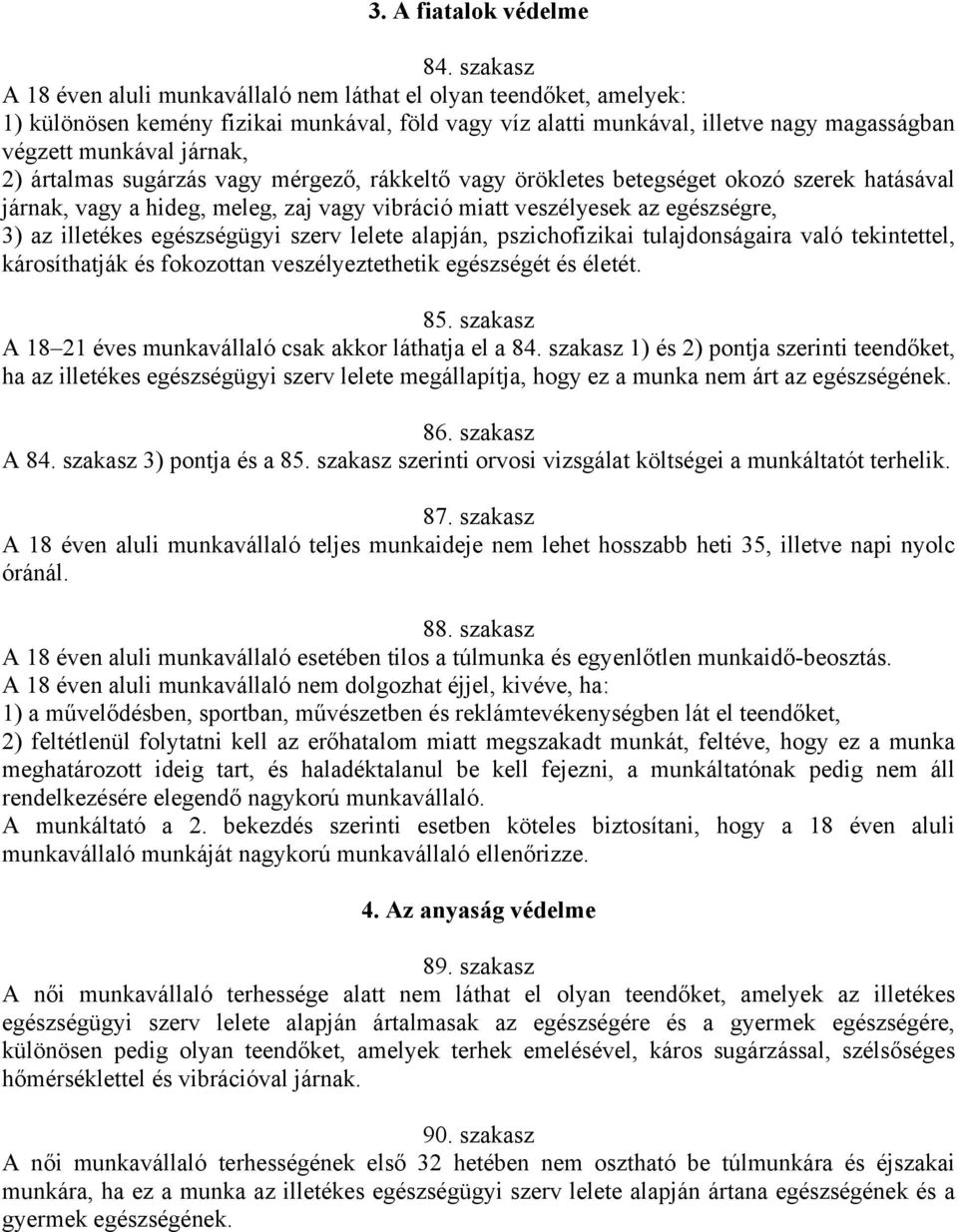 3. A fiatalok védelme

84. szakasz
A 18 éven aluli munkavállaló nem láthat el olyan teendőket, amelyek:
1) különösen kemény fizikai munkával, föld vagy víz alatti munkával, illetve nagy magasságban végzett munkával járnak,
2) ártalmas sugárzás vagy mérgező, rákkeltő vagy örökletes betegséget okozó szerek hatásával járnak, vagy a hideg, meleg, zaj vagy vibráció miatt veszélyesek az egészségre,
3) az illetékes egészségügyi szerv lelete alapján, pszichofizikai tulajdonságaira való tekintettel, károsíthatják és fokozottan veszélyeztethetik egészségét és életét.

85. szakasz
A 18–21 éves munkavállaló csak akkor láthatja el a 84. szakasz 1) és 2) pontja szerinti teendőket, ha az illetékes egészségügyi szerv lelete megállapítja, hogy ez a munka nem árt az egészségének.

86. szakasz
A 84. szakasz 3) pontja és a 85. szakasz szerinti orvosi vizsgálat költségei a munkáltatót terhelik.

87. szakasz
A 18 éven aluli munkavállaló teljes munkaideje nem lehet hosszabb heti 35, illetve napi nyolc óránál.

88. szakasz
A 18 éven aluli munkavállaló esetében tilos a túlmunka és egyenlőtlen munkaidő-beosztás.
A 18 éven aluli munkavállaló nem dolgozhat éjjel, kivéve, ha:
1) a művelődésben, sportban, művészetben és reklámtevékenységben lát el teendőket,
2) feltétlenül folytatni kell az erőhatalom miatt megszakadt munkát, feltéve, hogy ez a munka meghatározott ideig tart, és haladéktalanul be kell fejezni, a munkáltatónak pedig nem áll rendelkezésére elegendő nagykorú munkavállaló.
A munkáltató a 2. bekezdés szerinti esetben köteles biztosítani, hogy a 18 éven aluli munkavállaló munkáját nagykorú munkavállaló ellenőrizze.

4. Az anyaság védelme

89. szakasz
A női munkavállaló terhessége alatt nem láthat el olyan teendőket, amelyek az illetékes egészségügyi szerv lelete alapján ártalmasak az egészségére és a gyermek egészségére, különösen pedig olyan teendőket, amelyek terhek emelésével, káros sugárzással, szélsőséges hőmérséklettel és vibrációval járnak.

90. szakasz
A női munkavállaló terhességének első 32 hetében nem osztható be túlmunkára és éjszakai munkára, ha ez a munka az illetékes egészségügyi szerv lelete alapján ártana egészségének és a gyermek egészségének.